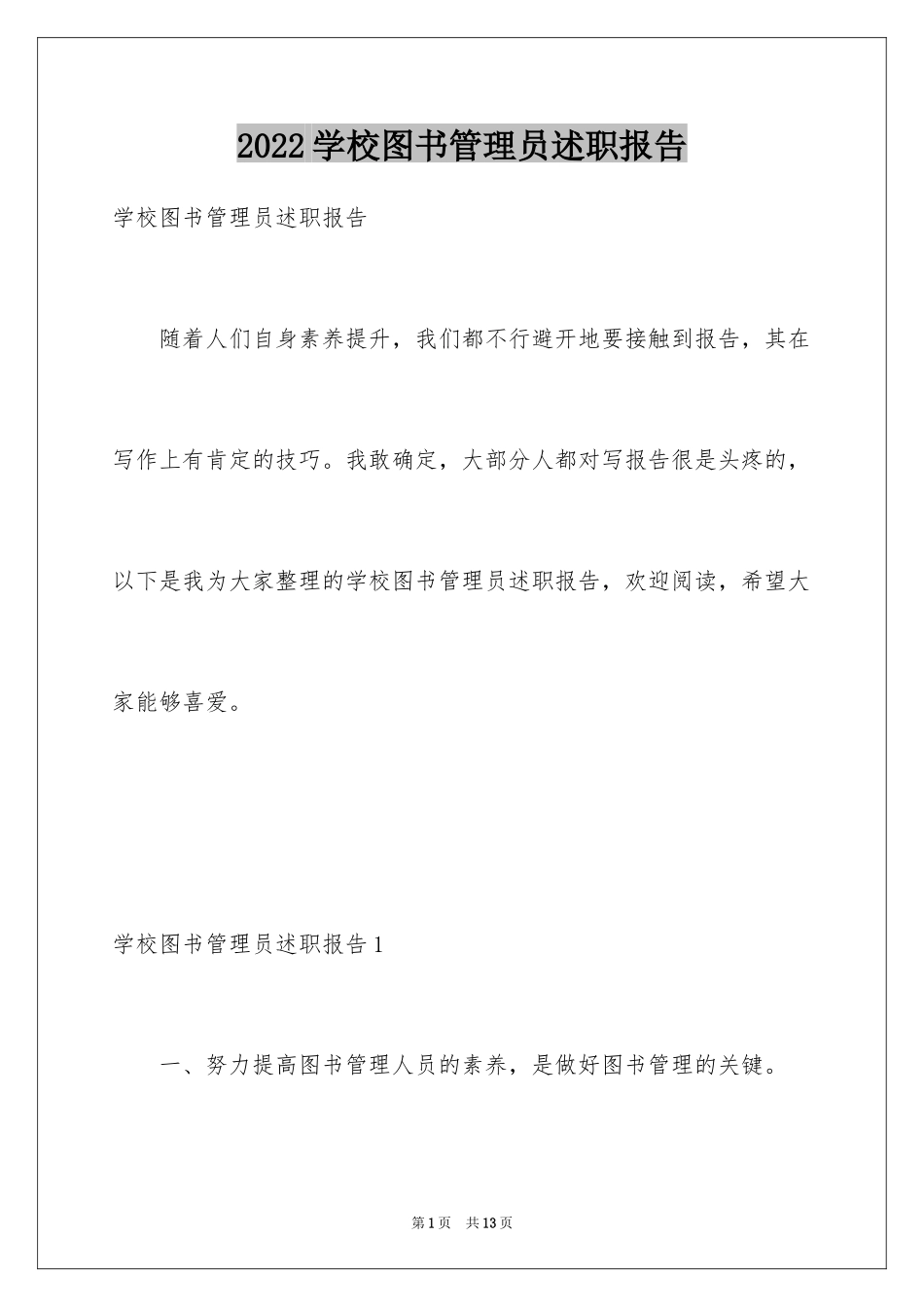 2022学校图书管理员述职报告

学校图书管理员述职报告

随着人们自身素养提升，我们都不行避开地要接触到报告，其在写作上有肯定的技巧。我敢确定，大部分人都对写报告很是头疼的，以下是我为大家整理的学校图书管理员述职报告，欢迎阅读，希望大家能够喜爱。

学校图书管理员述职报告1

一、努力提高图书管理人员的素养，是做好图书管理的关键。

第1页 共13页